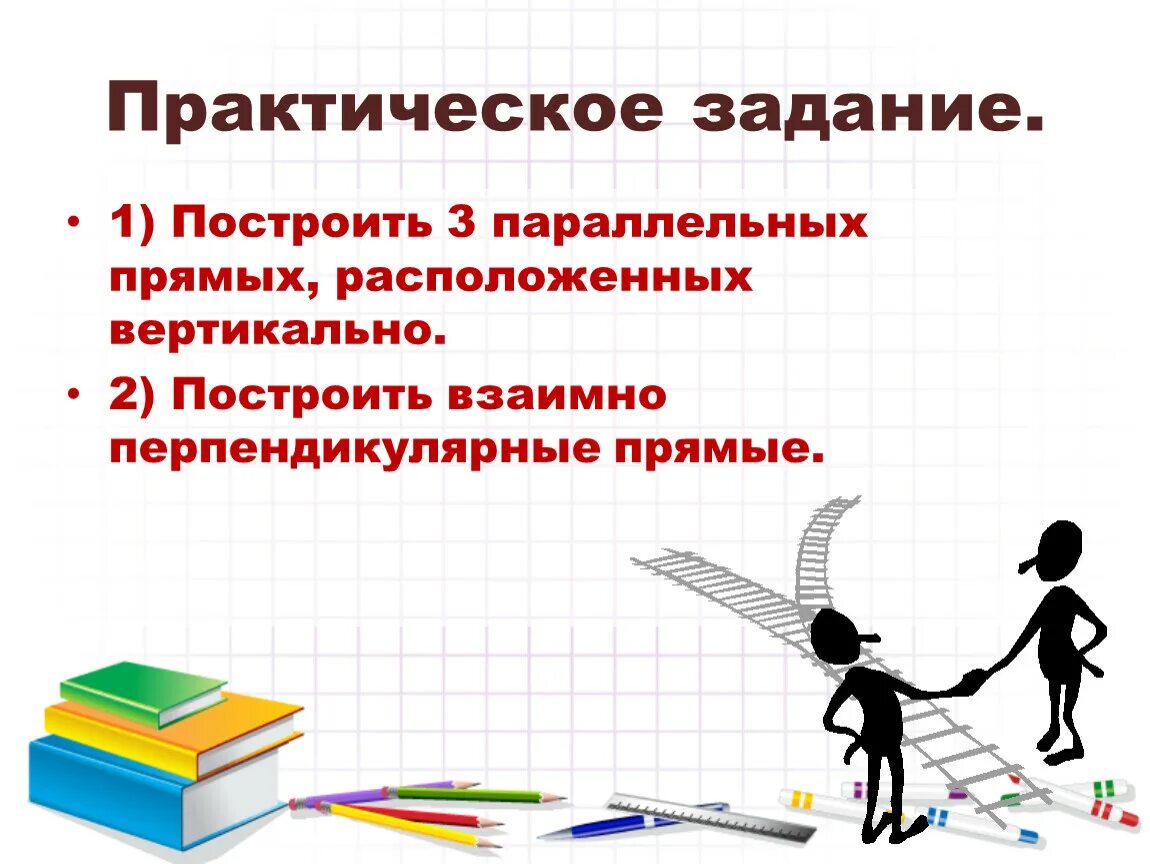 Практическое задание.

• 1) Построить 3 параллельных прямых, расположенных вертикально.

• 2) Построить взаимно перпендикулярные прямые.